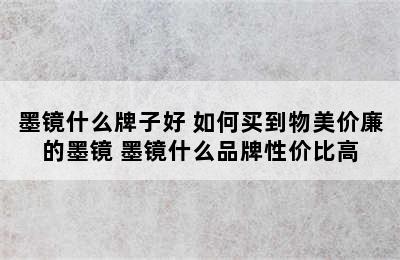 墨镜什么牌子好 如何买到物美价廉的墨镜 墨镜什么品牌性价比高